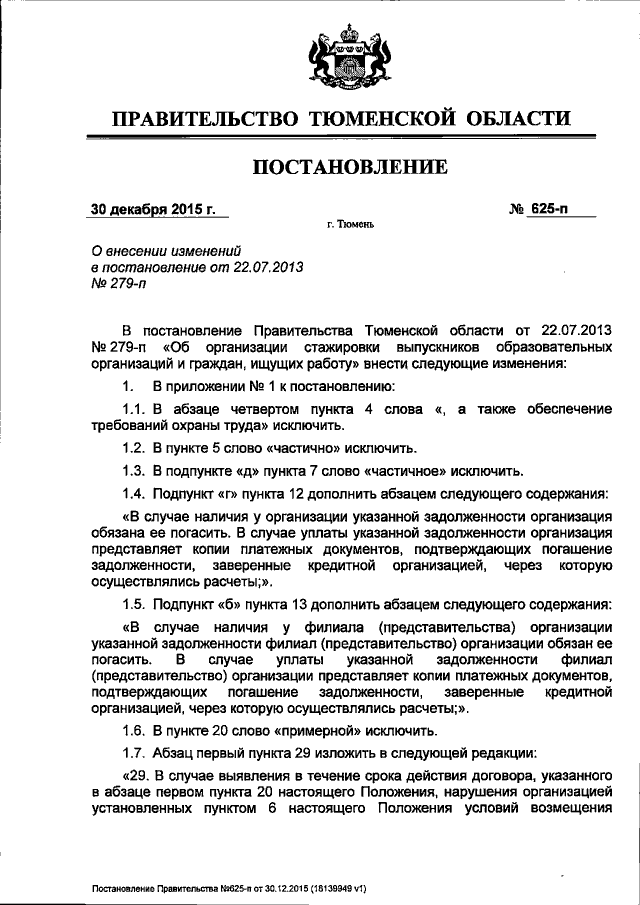 ПРАВИТЕЛЬСТВО ТЮМЕНСКОЙ ОБЛАСТИ

ПОСТАНОВЛЕНИЕ

30 декабря 2015 г. № 625-п

г. Тюмень

О внесении изменений в постановление от 22.07.2013 № 279-п

В постановление Правительства Тюменской области от 22.07.2013 № 279-п «Об организации стажировки выпускников образовательных организаций и граждан, ищущих работу» внести следующие изменения:

1. В приложении № 1 к постановлению:

1.1. В абзаце четвертом пункта 4 слова «, а также обеспечение требований охраны труда» исключить.

1.2. В пункте 5 слово «частично» исключить.

1.3. В подпункте «д» пункта 7 слово «частичное» исключить.

1.4. Подпункт «г» пункта 12 дополнить абзацем следующего содержания:

«В случае наличия у организации указанной задолженности организация обязана ее погасить. В случае уплаты указанной задолженности организация представляет копии платежных документов, подтверждающих погашение задолженности, заверенные кредитной организацией, через которую осуществлялись расчеты;».

1.5. Подпункт «б» пункта 13 дополнить абзацем следующего содержания:

«В случае наличия у филиала (представительства) организации указанной задолженности филиал (представительство) организации обязан ее погасить. В случае уплаты указанной задолженности филиал (представительство) организации представляет копии платежных документов, подтверждающих погашение задолженности, заверенные кредитной организацией, через которую осуществлялись расчеты;».

1.6. В пункте 20 слово «примерной» исключить.

1.7. Абзац первый пункта 29 изложить в следующей редакции:

«29. В случае выявления в течение срока действия договора, указанного в абзаце первом пункта 20 настоящего Положения, нарушения организацией установленных пунктом 6 настоящего Положения условий возмещения

Постановление Правительства №625-п от 30.12.2015 (18139949 v1)